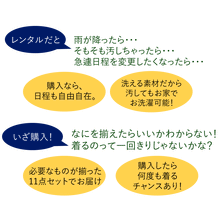 レンタルだと

雨が降ったら・・・
そもそも汚しちゃったら・・・
急遽日程を変更したくなったら・・・

購入なら、
日程も自由自在。

洗える素材だから
汚してもお家で
お洗濯可能！

いざ購入！

なにを揃えたらいいかわからない！
着るのって一回きりじゃないかな？

必要なものが揃った
11点セットでお届け

購入したら
何度も着る
チャンスあり！